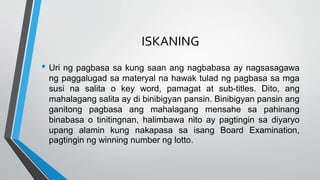 ISKANING

• Uri ng pagbasa sa kung saan ang nagbabasa ay nagsasagawa ng paggalugad sa materyal na hawak tulad ng pagbasa sa mga susi na salita o key word, pamagat at sub-titles. Dito, ang mahalagang salita ay di binibigyan pansin. Binibigyan pansin ang ganitong pagbasa ang mahalagang mensahe sa pahinang binabasa o tinitingnan, halimbawa nito ay pagtingin sa diyaryo upang alamin kung nakapasa sa isang Board Examination, pagtingin ng winning number ng lotto.